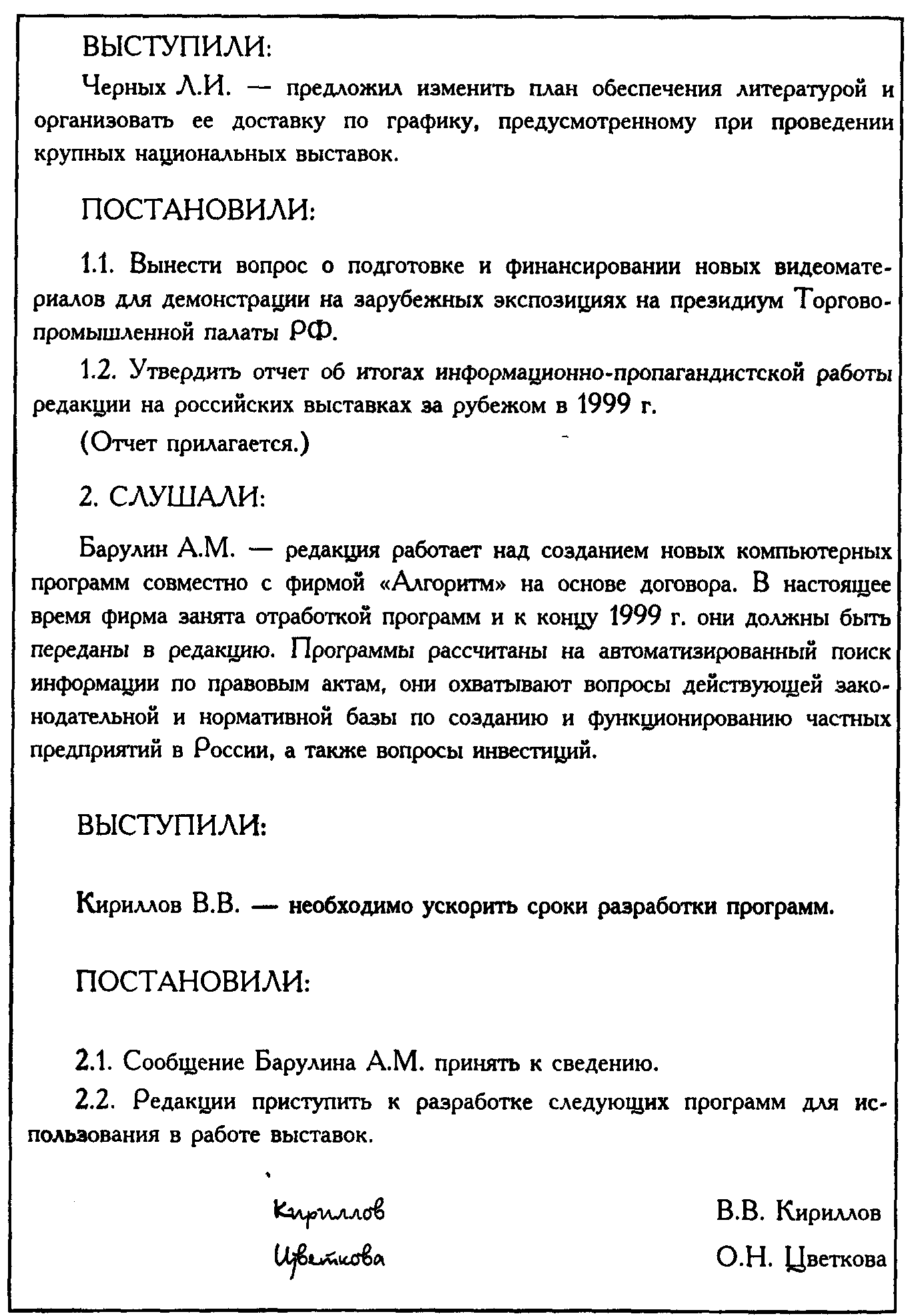 ВЫСТУПИЛИ:

Черных Л.И. — предложил изменить план обеспечения литературой и организовать ее доставку по графику, предусмотренному при проведении крупных национальных выставок.

ПОСТАНОВИЛИ:

1.1. Вынести вопрос о подготовке и финансировании новых видеоматериалов для демонстрации на зарубежных экспозициях на президиум Торгово-промышленной палаты РФ.

1.2. Утвердить отчет об итогах информационно-пропагандистской работы редакции на российских выставках за рубежом в 1999 г.

(Отчет прилагается.)

2. СЛУШАЛИ:

Барулин А.М. — редакция работает над созданием новых компьютерных программ совместно с фирмой «Алгоритм» на основе договора. В настоящее время фирма занята отработкой программ и к концу 1999 г. они должны быть переданы в редакцию. Программы рассчитаны на автоматизированный поиск информации по правовым актам, они охватывают вопросы действующей законодательной и нормативной базы по созданию и функционированию частных предприятий в России, а также вопросы инвестиций.

ВЫСТУПИЛИ:

Кириллов В.В. — необходимо ускорить сроки разработки программ.

ПОСТАНОВИЛИ:

2.1. Сообщение Барулина А.М. принять к сведению.

2.2. Редакции приступить к разработке следующих программ для использования в работе выставок.

Кириллов В.В. Кириллов

Цветкова О.Н. Цветкова